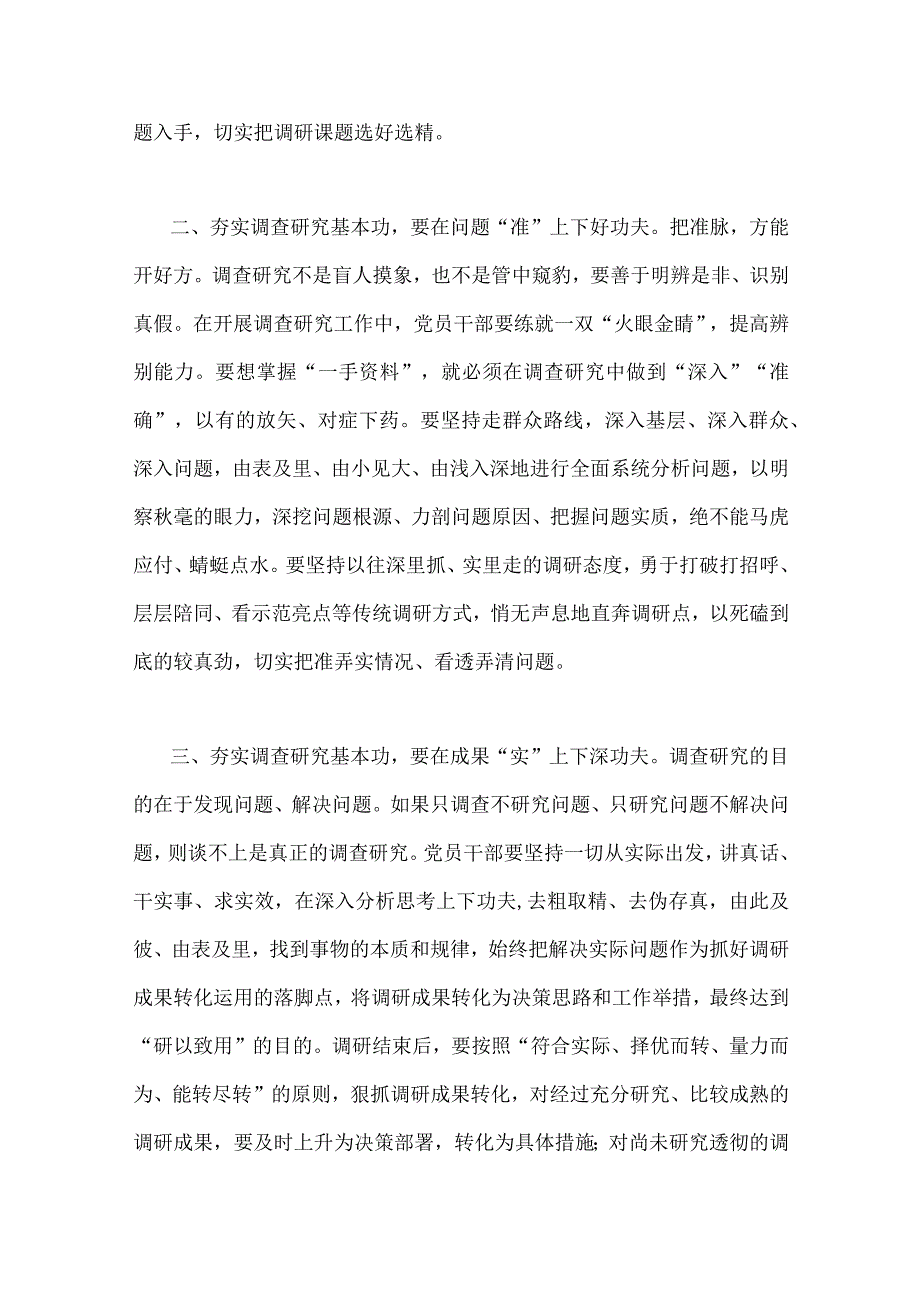 题入手，切实把调研课题选好选精。

二、夯实调查研究基本功，要在问题“准”上下好功夫。把准脉，方能开好方。调查研究不是盲人摸象，也不是管中窥豹，要善于明辨是非、识别真假。在开展调查研究工作中，党员干部要练就一双“火眼金睛”，提高辨别能力。要想掌握“一手资料”，就必须在调查研究中做到“深入”“准确”，以有的放矢、对症下药。要坚持走群众路线，深入基层、深入群众、深入问题，由表及里、由小见大、由浅入深地进行全面系统分析问题，以明察秋毫的眼力，深挖问题根源、力剖问题原因、把握问题实质，绝不能马虎应付、蜻蜓点水。要坚持以往深里抓、实里走的调研态度，勇于打破打招呼、层层陪同、看示范亮点等传统调研方式，悄无声息地直奔调研点，以死磕到底的较真劲，切实把准弄实情况、看透弄清问题。

三、夯实调查研究基本功，要在成果“实”上下深功夫。调查研究的目的在于发现问题、解决问题。如果只调查不研究问题、只研究问题不解决问题，则谈不上是真正的调查研究。党员干部要坚持一切从实际出发，讲真话、干实事、求实效，在深入分析思考上下功夫，去粗取精、去伪存真，由此及彼、由表及里，找到事物的本质和规律，始终把解决实际问题作为抓好调研成果转化运用的落脚点，将调研成果转化为决策思路和工作举措，最终达到“研以致用”的目的。调研结束后，要按照“符合实际、择优而转、量力而为、能转尽转”的原则，狠抓调研成果转化，对经过充分研究、比较成熟的调研成果，要及时上升为决策部署，转化为具体措施；对尚未研究透彻的调